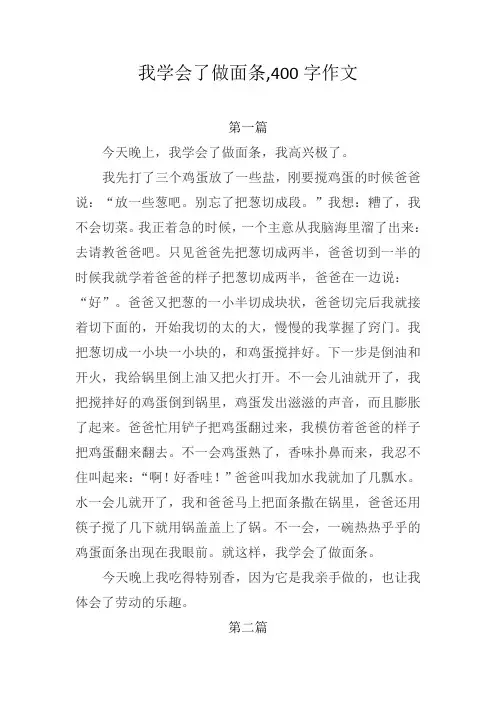 我学会了做面条,400 字作文

第一篇

今天晚上，我学会了做面条，我高兴极了。

我先打了三个鸡蛋放了一些盐，刚要搅鸡蛋的时候爸爸说：“放一些葱吧。别忘了把葱切成段。”我想：糟了，我不会切菜。我正着急的时候，一个主意从我脑海里溜了出来：去请教爸爸吧。只见爸爸先把葱切成两半，爸爸切到一半的时候我就学着爸爸的样子把葱切成两半，爸爸在一边说：“好”。爸爸又把葱的一小半切成块状，爸爸切完后我就接着切下面的，开始我切的太的大，慢慢的我掌握了窍门。我把葱切成一小块一小块的，和鸡蛋搅拌好。下一步是倒油和开火，我给锅里倒上油又把火打开。不一会儿油就开了，我把搅拌好的鸡蛋倒到锅里，鸡蛋发出滋滋的声音，而且膨胀了起来。爸爸忙用铲子把鸡蛋翻过来，我模仿着爸爸的样子把鸡蛋翻来翻去。不一会鸡蛋熟了，香味扑鼻而来，我忍不住叫起来：“啊！好香哇！”爸爸叫我加水我就加了几瓢水。水一会儿就开了，我和爸爸马上把面条撒在锅里，爸爸还用筷子搅了几下就用锅盖盖上了锅。不一会，一碗热热乎乎的鸡蛋面条出现在我眼前。就这样，我学会了做面条。

今天晚上我吃得特别香，因为它是我亲手做的，也让我体会了劳动的乐趣。

第二篇